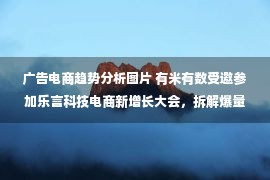 广告电商趋势分析图片 有米有数受邀参加乐言科技电商新增长大会，拆解爆量